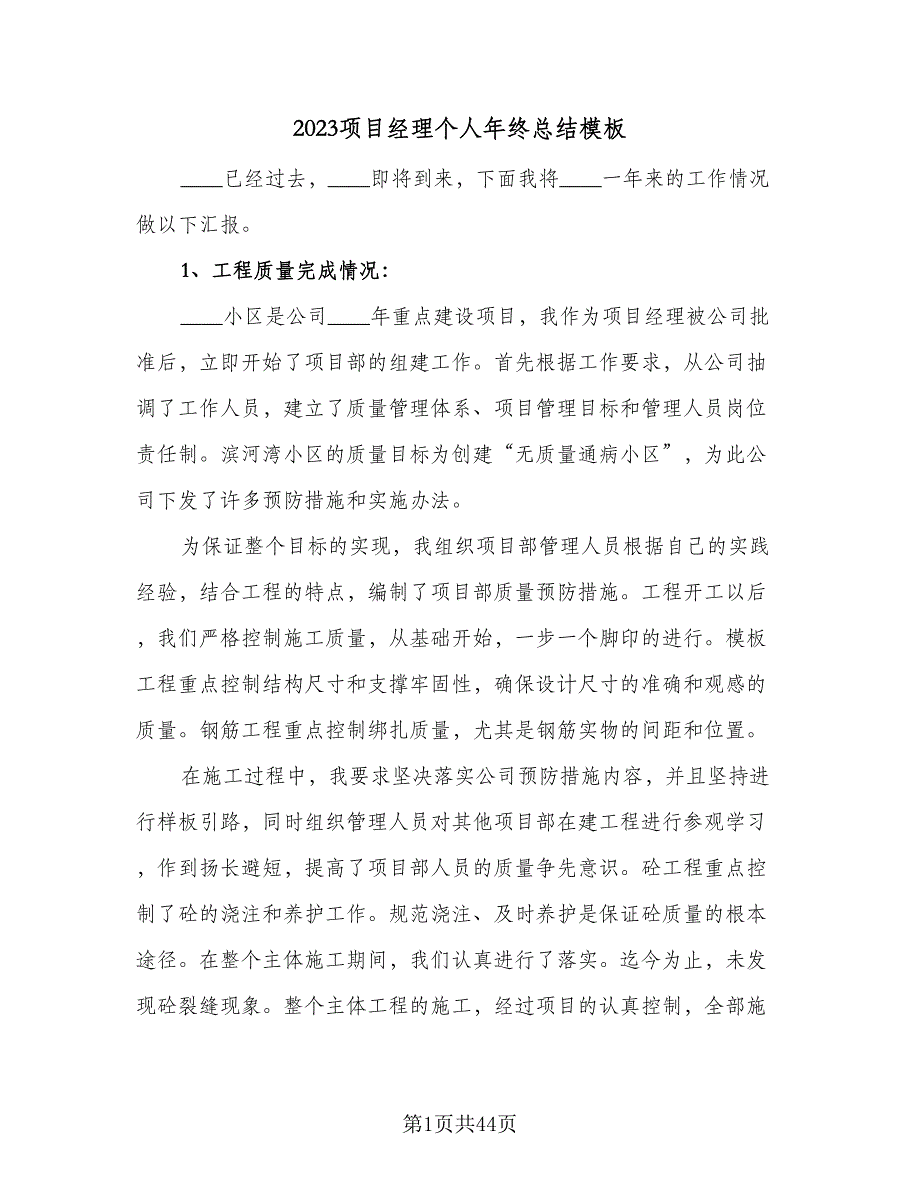 2023项目经理个人年终总结模板

____已经过去，____即将到来，下面我将____一年来的工作情况做以下汇报。

1、工程质量完成情况：

____小区是公司____年重点建设项目，我作为项目经理被公司批准后，立即开始了项目部的组建工作。首先根据工作要求，从公司抽调了工作人员，建立了质量管理体系、项目管理目标和管理人员岗位责任制。滨河湾小区的质量目标为创建“无质量通病小区”，为此公司下发了许多预防措施和实施办法。

为保证整个目标的实现，我组织项目部管理人员根据自己的实践经验，结合工程的特点，编制了项目部质量预防措施。工程开工以后，我们严格控制施工质量，从基础开始，一步一个脚印的进行。模板工程重点控制结构尺寸和支撑牢固性，确保设计尺寸的准确和观感的质量。钢筋工程重点控制绑扎质量，尤其是钢筋实物的间距和位置。

在施工过程中，我要求坚决落实公司预防措施内容，并且坚持进行样板引路，同时组织管理人员对其他项目部在建工程进行参观学习，作到扬长避短，提高了项目部人员的质量争先意识。砼工程重点控制了砼的浇注和养护工作。规范浇注、及时养护是保证砼质量的根本途径。在整个主体施工期间，我们认真进行了落实。迄今为止，未发现砼裂缝现象。整个主体工程的施工，经过项目的认真控制，全部施

第1页共44页